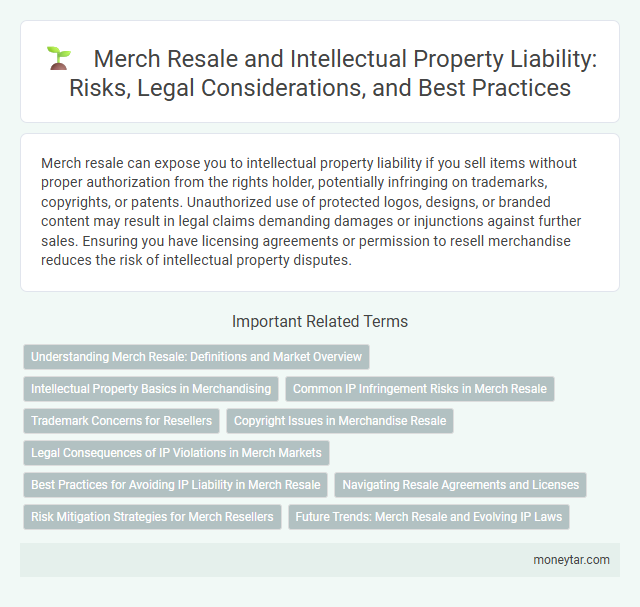 Merch Resale and Intellectual Property Liability: Risks, Legal Considerations, and Best Practices

Merch resale can expose you to intellectual property liability if you sell items without proper authorization from the rights holder, potentially infringing on trademarks, copyrights, or patents. Unauthorized use of protected logos, designs, or branded content may result in legal claims demanding damages or injunctions against further sales. Ensuring you have licensing agreements or permission to resell merchandise reduces the risk of intellectual property disputes.

Important Related Terms

Understanding Merch Resale: Definitions and Market Overview

Intellectual Property Basics in Merchandising

Common IP Infringement Risks in Merch Resale

Trademark Concerns for Resellers

Copyright Issues in Merchandise Resale

Legal Consequences of IP Violations in Merch Markets

Best Practices for Avoiding IP Liability in Merch Resale

Navigating Resale Agreements and Licenses

Risk Mitigation Strategies for Merch Resellers

Future Trends: Merch Resale and Evolving IP Laws

moneytar.com